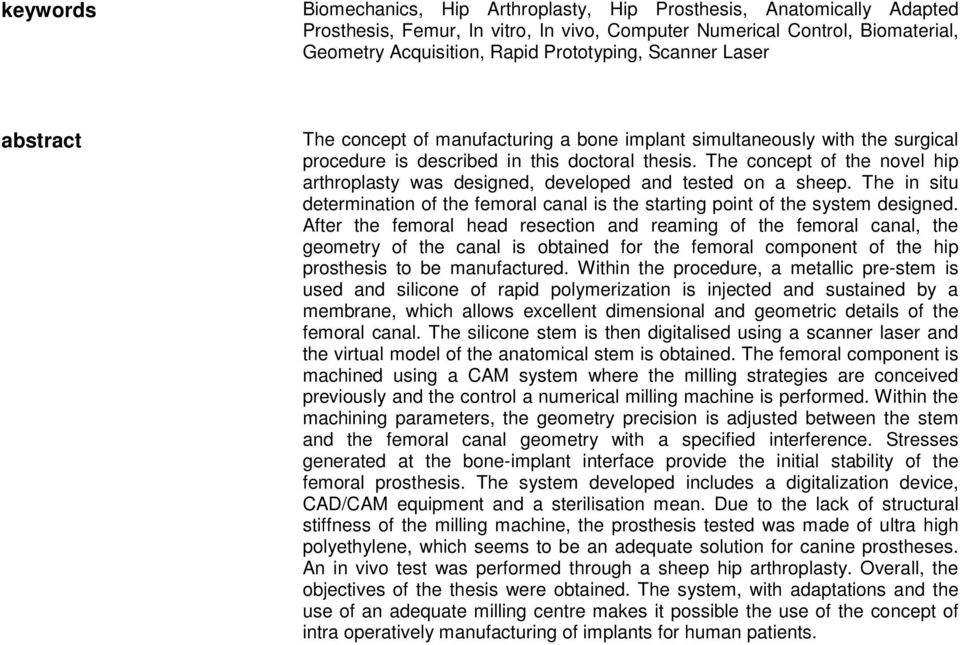 keywords

Biomechanics, Hip Arthroplasty, Hip Prosthesis, Anatomically Adapted Prosthesis, Femur, In vitro, In vivo, Computer Numerical Control, Biomaterial, Geometry Acquisition, Rapid Prototyping, Scanner Laser

abstract

The concept of manufacturing a bone implant simultaneously with the surgical procedure is described in this doctoral thesis. The concept of the novel hip arthroplasty was designed, developed and tested on a sheep. The in situ determination of the femoral canal is the starting point of the system designed. After the femoral head resection and reaming of the femoral canal, the geometry of the canal is obtained for the femoral component of the hip prosthesis to be manufactured. Within the procedure, a metallic pre-stem is used and silicone of rapid polymerization is injected and sustained by a membrane, which allows excellent dimensional and geometric details of the femoral canal. The silicone stem is then digitalised using a scanner laser and the virtual model of the anatomical stem is obtained. The femoral component is machined using a CAM system where the milling strategies are conceived previously and the control a numerical milling machine is performed. Within the machining parameters, the geometry precision is adjusted between the stem and the femoral canal geometry with a specified interference. Stresses generated at the bone-implant interface provide the initial stability of the femoral prosthesis. The system developed includes a digitalization device, CAD/CAM equipment and a sterilisation mean. Due to the lack of structural stiffness of the milling machine, the prosthesis tested was made of ultra high polyethylene, which seems to be an adequate solution for canine prostheses. An in vivo test was performed through a sheep hip arthroplasty. Overall, the objectives of the thesis were obtained. The system, with adaptations and the use of an adequate milling centre makes it possible the use of the concept of intra operatively manufacturing of implants for human patients.